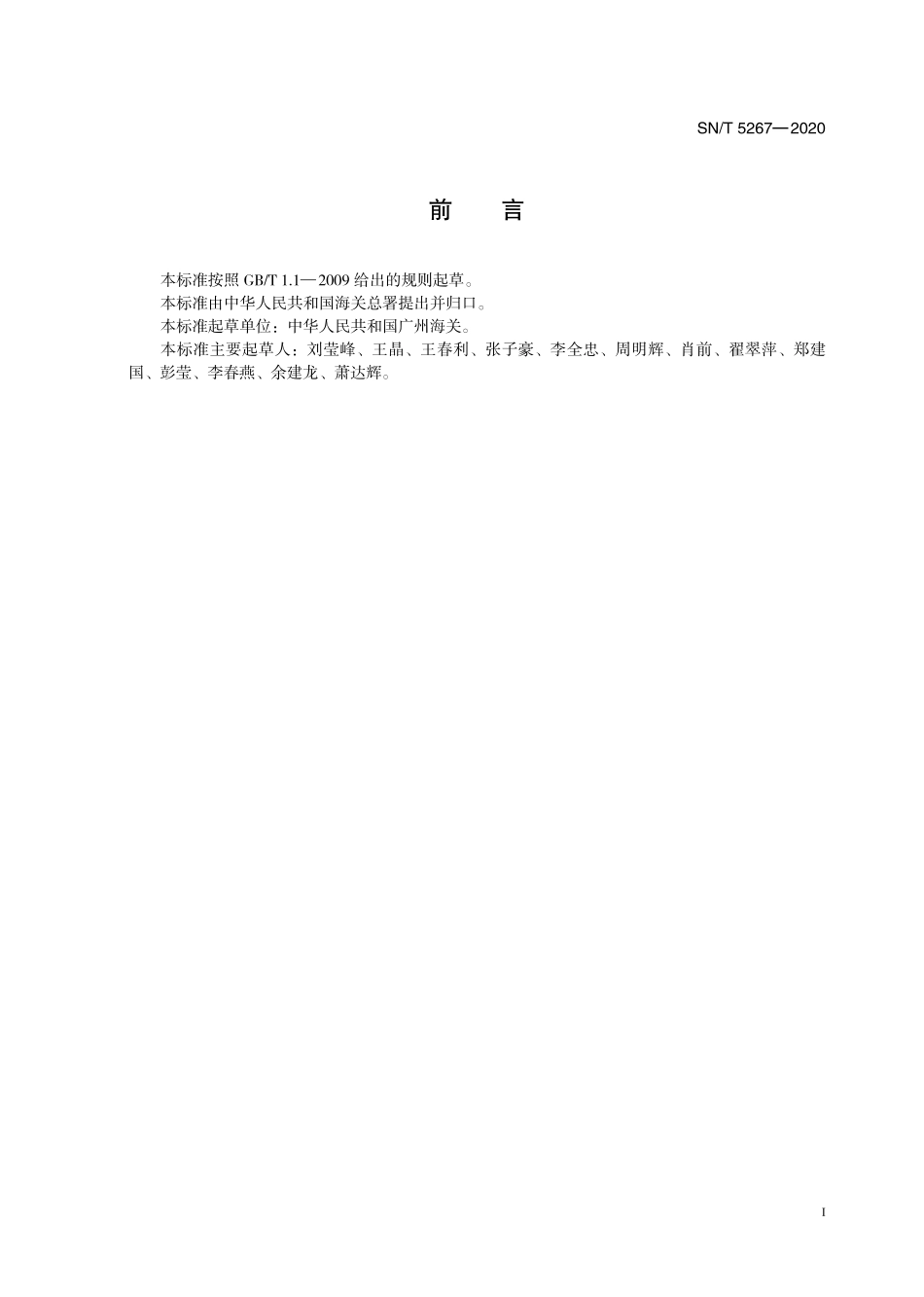 SN/T 5267—2020

前　言

本标准按照 GB/T 1.1—2009 给出的规则起草。

本标准由中华人民共和国海关总署提出并归口。

本标准起草单位：中华人民共和国广州海关。

本标准主要起草人：刘莹峰、王晶、王春利、张子豪、李全忠、周明辉、肖前、翟翠萍、郑建国、彭莹、李春燕、余建龙、萧达辉。

I